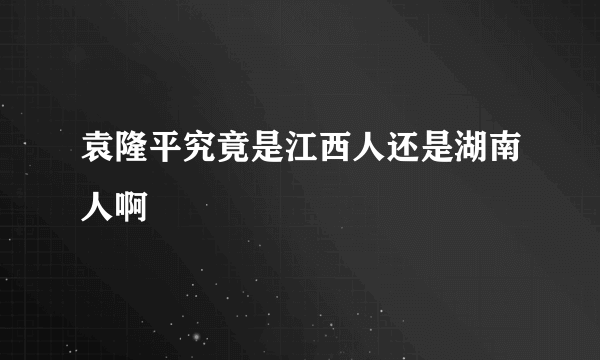 袁隆平究竟是江西人还是湖南人啊